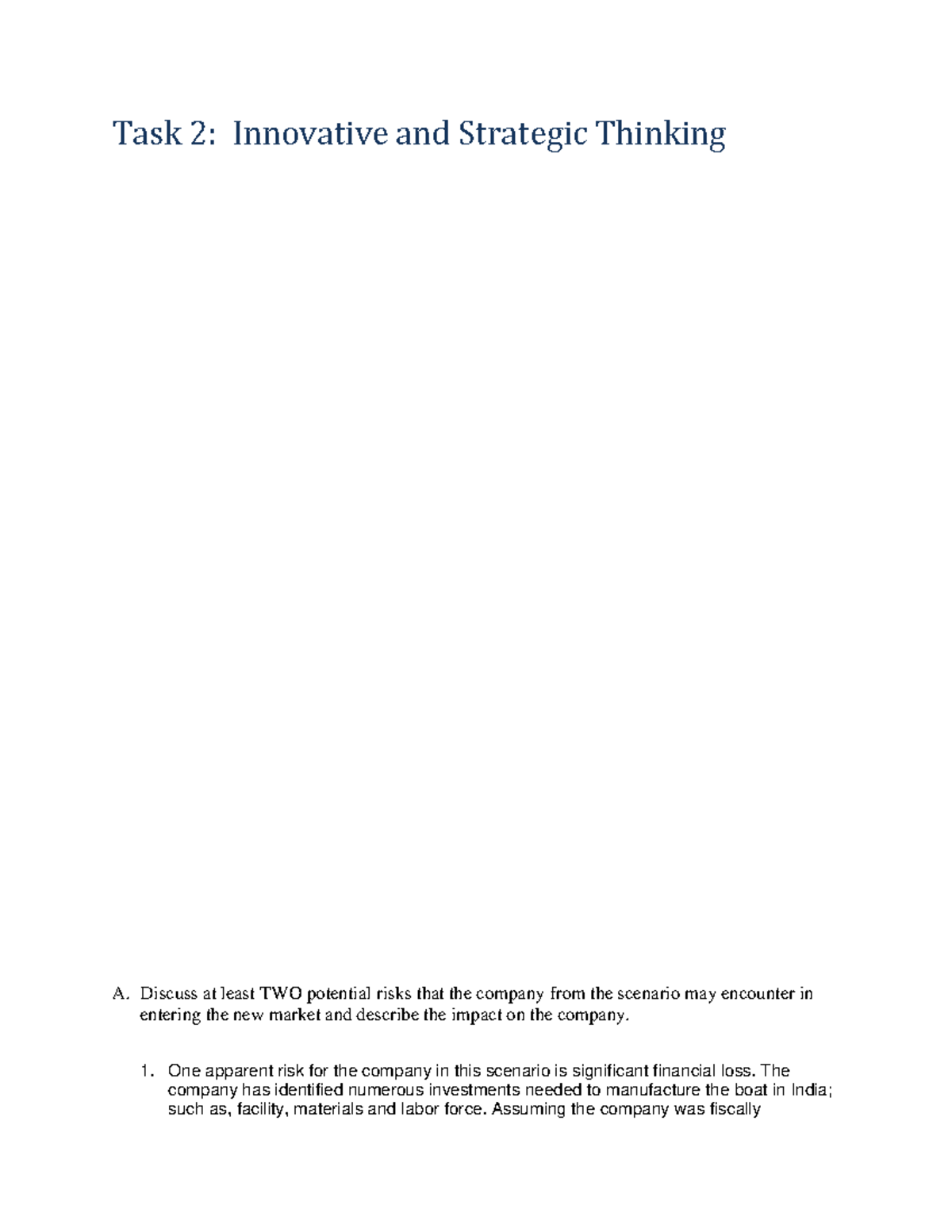 Task 2: Innovative and Strategic Thinking

A. Discuss at least TWO potential risks that the company from the scenario may encounter in entering the new market and describe the impact on the company.

1. One apparent risk for the company in this scenario is significant financial loss. The company has identified numerous investments needed to manufacture the boat in India; such as, facility, materials and labor force. Assuming the company was fiscally